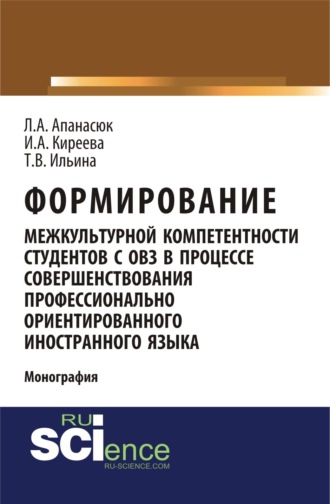 Л.А. Апанасюк
И.А. Киреева
Т.В. Ильина

ФОРМИРОВАНИЕ
МЕЖКУЛЬТУРНОЙ КОМПЕТЕНТНОСТИ СТУДЕНТОВ С ОВЗ В ПРОЦЕССЕ СОВЕРШЕНСТВОВАНИЯ ПРОФЕССИОНАЛЬНО ОРИЕНТИРОВАННОГО ИНОСТРАННОГО ЯЗЫКА

Монография

RU SCIence
RU-SCIENCE.COM